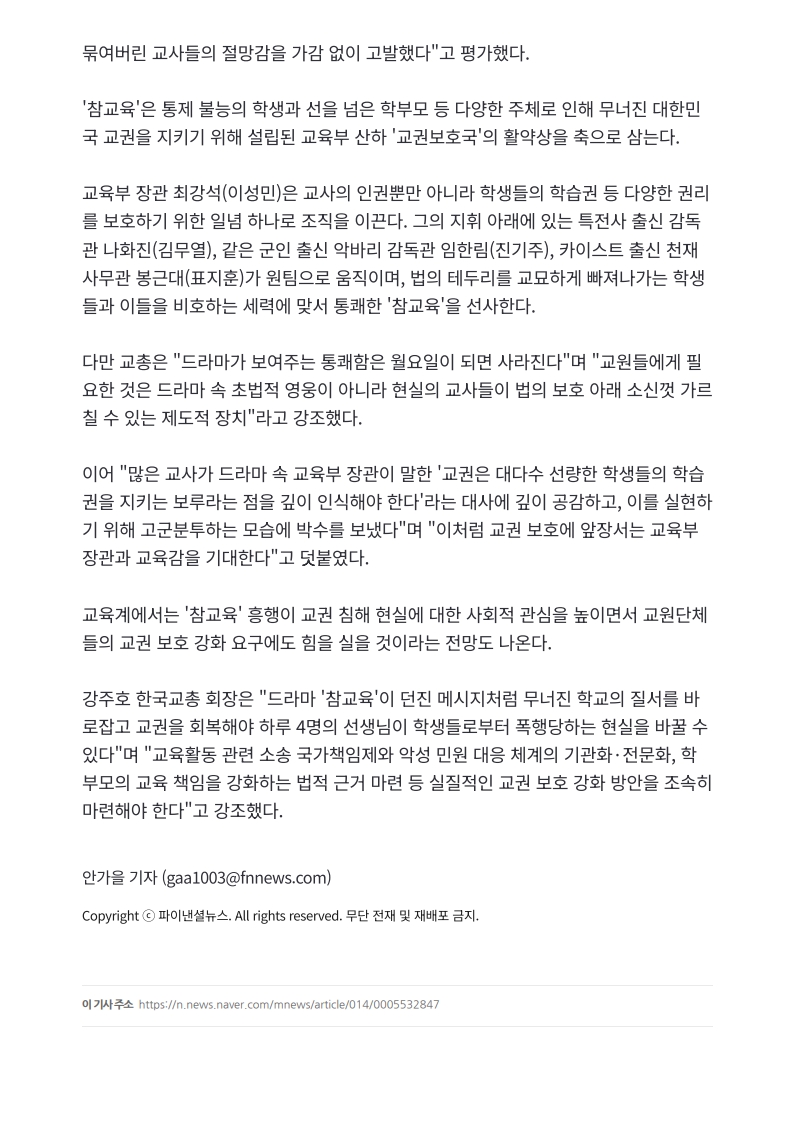 묶여버린 교사들의 절망감을 가감 없이 고발했다"고 평가했다.

'참교육'은 통제 불능의 학생과 선을 넘은 학부모 등 다양한 주체로 인해 무너진 대한민국 교권을 지키기 위해 설립된 교육부 산하 '교권보호국'의 활약상을 축으로 삼는다.

교육부 장관 최강석(이성민)은 교사의 인권뿐만 아니라 학생들의 학습권 등 다양한 권리를 보호하기 위한 일념 하나로 조직을 이끈다. 그의 지휘 아래에 있는 특전사 출신 감독관 나화진(김무열), 같은 군인 출신 악바리 감독관 임한림(진기주), 카이스트 출신 천재 사무관 봉근대(표지훈)가 원팀으로 움직이며, 법의 테두리를 교묘하게 빠져나가는 학생들과 이들을 비호하는 세력에 맞서 통쾌한 '참교육'을 선사한다.

다만 교총은 "드라마가 보여주는 통쾌함은 월요일이 되면 사라진다"며 "교원들에게 필요한 것은 드라마 속 초법적 영웅이 아니라 현실의 교사들이 법의 보호 아래 소신껏 가르칠 수 있는 제도적 장치"라고 강조했다.

이어 "많은 교사가 드라마 속 교육부 장관이 말한 '교권은 대다수 선량한 학생들의 학습권을 지키는 보루라는 점을 깊이 인식해야 한다'라는 대사에 깊이 공감하고, 이를 실현하기 위해 고군분투하는 모습에 박수를 보냈다"며 "이처럼 교권 보호에 앞장서는 교육부 장관과 교육감을 기대한다"고 덧붙였다.

교육계에서는 '참교육' 흥행이 교권 침해 현실에 대한 사회적 관심을 높이면서 교원단체들의 교권 보호 강화 요구에도 힘을 실을 것이라는 전망도 나온다.

강주호 한국교총 회장은 "드라마 '참교육'이 던진 메시지처럼 무너진 학교의 질서를 바로잡고 교권을 회복해야 하루 4명의 선생님이 학생들로부터 폭행당하는 현실을 바꿀 수 있다"며 "교육활동 관련 소송 국가책임제와 악성 민원 대응 체계의 기관화·전문화, 학부모의 교육 책임을 강화하는 법적 근거 마련 등 실질적인 교권 보호 강화 방안을 조속히 마련해야 한다"고 강조했다.

안가을 기자 (gaa1003@fnnews.com)

Copyright ⓒ 파이낸셜뉴스. All rights reserved. 무단 전재 및 재배포 금지.

이 기사 주소 https://n.news.naver.com/mnews/article/014/0005532847